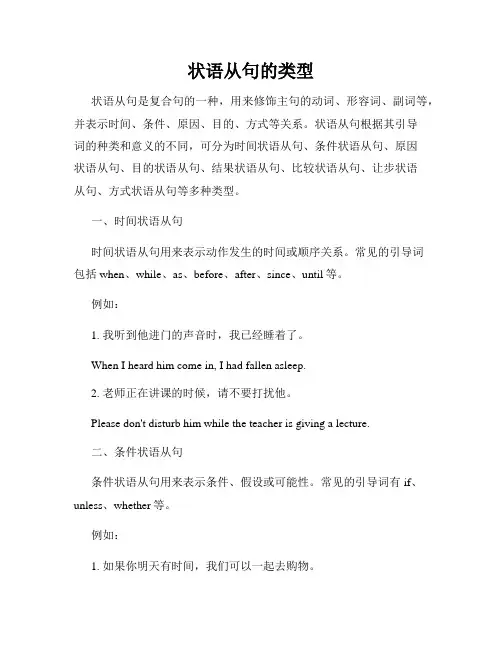 状语从句的类型

状语从句是复合句的一种，用来修饰主句的动词、形容词、副词等，并表示时间、条件、原因、目的、方式等关系。状语从句根据其引导词的种类和意义的不同，可分为时间状语从句、条件状语从句、原因状语从句、目的状语从句、结果状语从句、比较状语从句、让步状语从句、方式状语从句等多种类型。

一、时间状语从句

时间状语从句用来表示动作发生的时间或顺序关系。常见的引导词包括 when、while、as、before、after、since、until 等。

例如：

1. 我听到他进门的声音时，我已经睡着了。

When I heard him come in, I had fallen asleep.

2. 老师正在讲课的时候，请不要打扰他。

Please don't disturb him while the teacher is giving a lecture.

二、条件状语从句

条件状语从句用来表示条件、假设或可能性。常见的引导词有 if、unless、whether 等。

例如：

1. 如果你明天有时间，我们可以一起去购物。